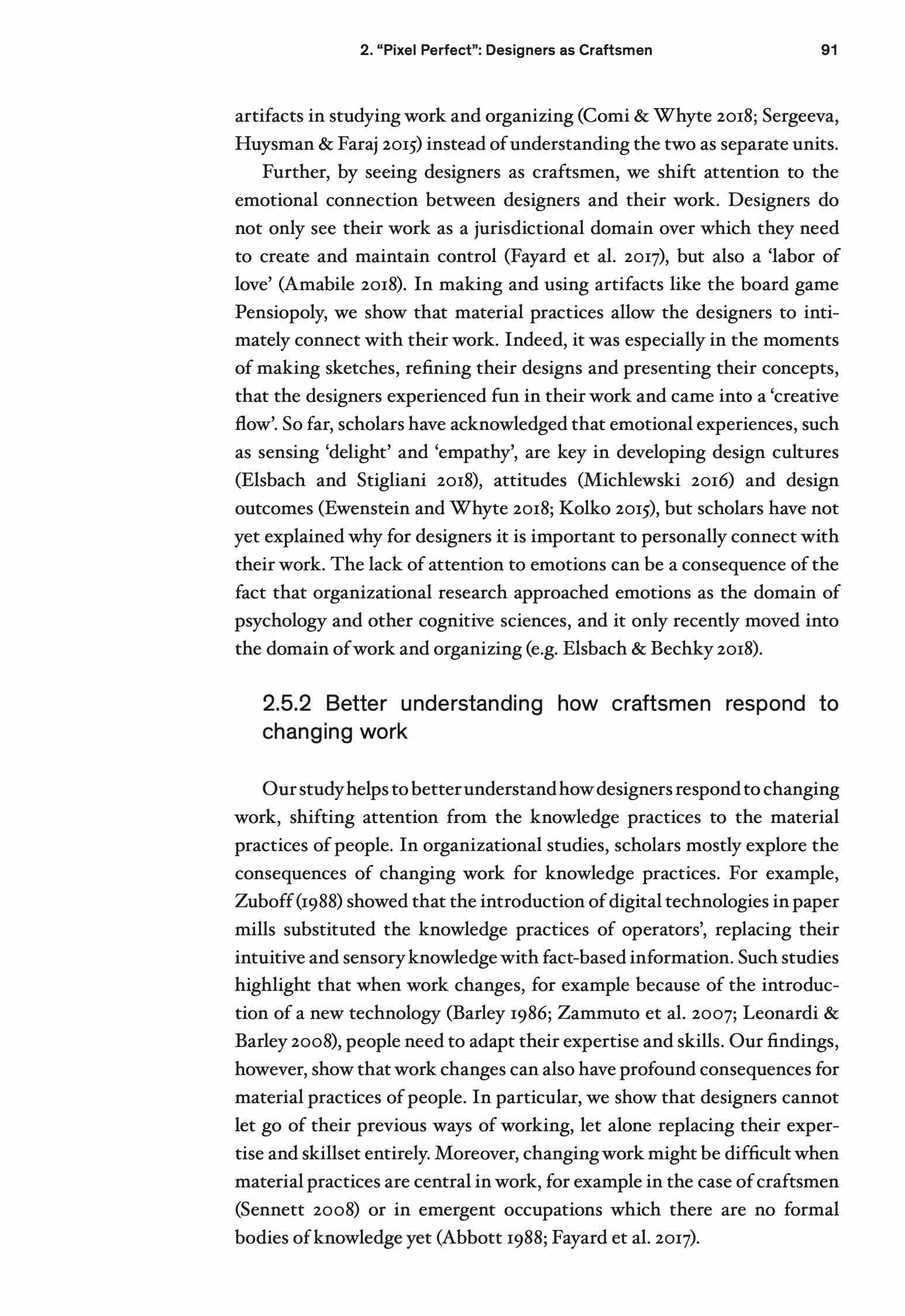 2. "Pixel Perfect": Designers as Craftsmen 91

artifacts in studying work and organizing (Comi & Whyte 2018; Sergeeva, Huysman & Faraj 2015) instead of understanding the two as separate units.

Further, by seeing designers as craftsmen, we shift attention to the emotional connection between designers and their work. Designers do not only see their work as a jurisdictional domain over which they need to create and maintain control (Fayard et al. 2017), but also a 'labor of love' (Amabile 2018). In making and using artifacts like the board game Pensiopoly, we show that material practices allow the designers to intimately connect with their work. Indeed, it was especially in the moments of making sketches, refining their designs and presenting their concepts, that the designers experienced fun in their work and came into a 'creative flow'. So far, scholars have acknowledged that emotional experiences, such as sensing 'delight' and 'empathy', are key in developing design cultures (Elsbach and Stigliani 2018), attitudes (Michlewski 2016) and design outcomes (Ewenstein and Whyte 2018; Kolko 2015), but scholars have not yet explained why for designers it is important to personally connect with their work. The lack of attention to emotions can be a consequence of the fact that organizational research approached emotions as the domain of psychology and other cognitive sciences, and it only recently moved into the domain of work and organizing (e.g. Elsbach & Bechky 2018).

2.5.2 Better understanding how craftsmen respond to changing work

Our study helps to better understand how designers respond to changing work, shifting attention from the knowledge practices to the material practices of people. In organizational studies, scholars mostly explore the consequences of changing work for knowledge practices. For example, Zuboff (1988) showed that the introduction of digital technologies in paper mills substituted the knowledge practices of operators', replacing their intuitive and sensory knowledge with fact-based information. Such studies highlight that when work changes, for example because of the introduction of a new technology (Barley 1986; Zammuto et al. 2007; Leonardi & Barley 2008), people need to adapt their expertise and skills. Our findings, however, show that work changes can also have profound consequences for material practices of people. In particular, we show that designers cannot let go of their previous ways of working, let alone replacing their expertise and skillset entirely. Moreover, changing work might be difficult when material practices are central in work, for example in the case of craftsmen (Sennett 2008) or in emergent occupations which there are no formal bodies of knowledge yet (Abbott 1988; Fayard et al. 2017).